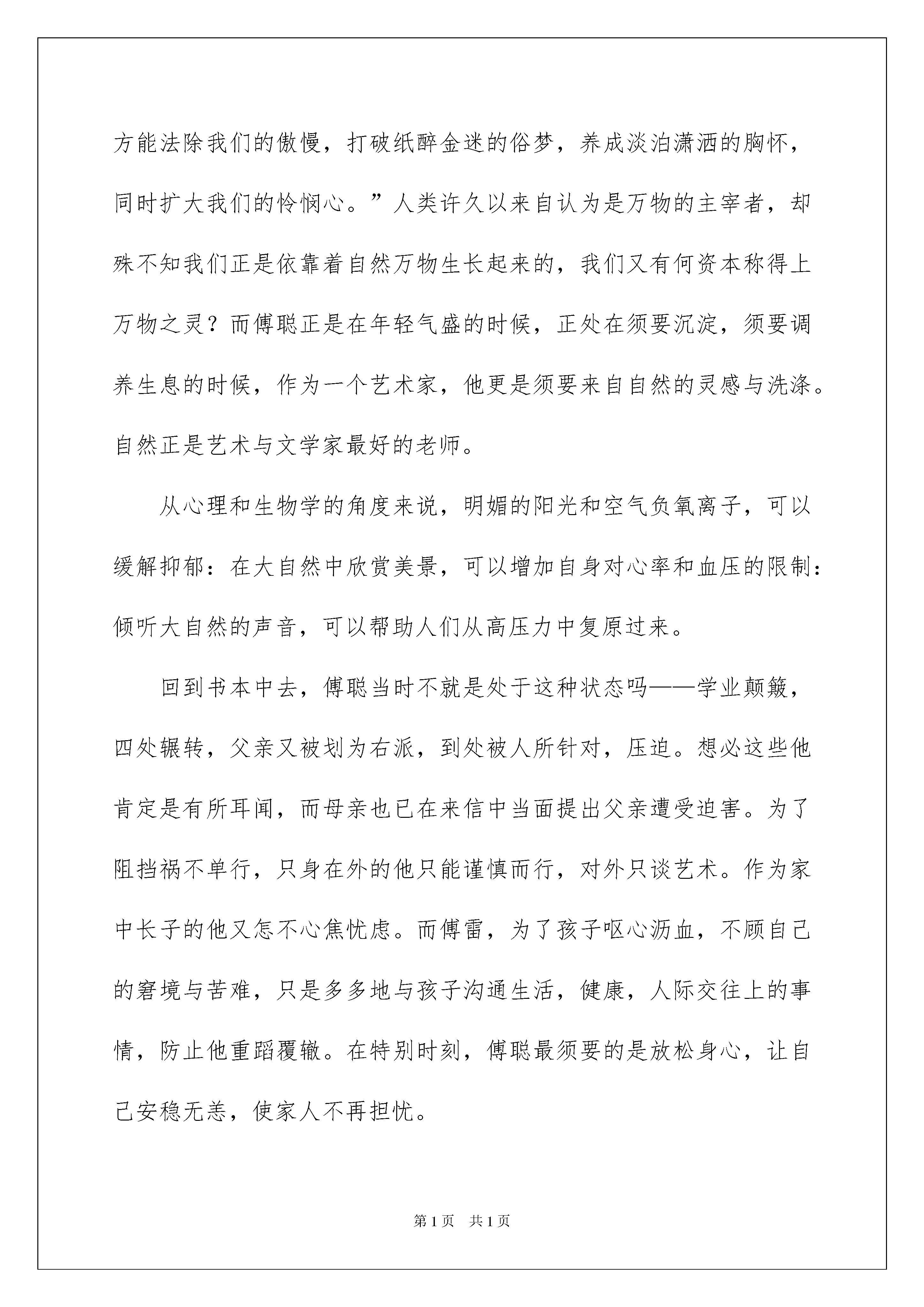 方能法除我们的傲慢，打破纸醉金迷的俗梦，养成淡泊潇洒的胸怀，同时扩大我们的怜悯心。”人类许久以来自认为是万物的主宰者，却殊不知我们正是依靠着自然万物生长起来的，我们又有何资本称得上万物之灵？而傅聪正是在年轻气盛的时候，正处在须要沉淀，须要调养生息的时候，作为一个艺术家，他更是须要来自自然的灵感与洗涤。自然正是艺术与文学家最好的老师。

从心理和生物学的角度来说，明媚的阳光和空气负氧离子，可以缓解抑郁：在大自然中欣赏美景，可以增加自身对心率和血压的限制：倾听大自然的声音，可以帮助人们从高压力中复原过来。

回到书本中去，傅聪当时不就是处于这种状态吗——学业颠簸，四处辗转，父亲又被划为右派，到处被人所针对，压迫。想必这些他肯定是有所耳闻，而母亲也已在来信中当面提出父亲遭受迫害。为了阻挡祸不单行，只身在外的他只能谨慎而行，对外只谈艺术。作为家中长子的他又怎不心焦忧虑。而傅雷，为了孩子呕心沥血，不顾自己的窘境与苦难，只是多多地与孩子沟通生活，健康，人际交往上的事情，防止他重蹈覆辙。在特别时刻，傅聪最须要的是放松身心，让自己安稳无恙，使家人不再担忧。

第1页 共1页